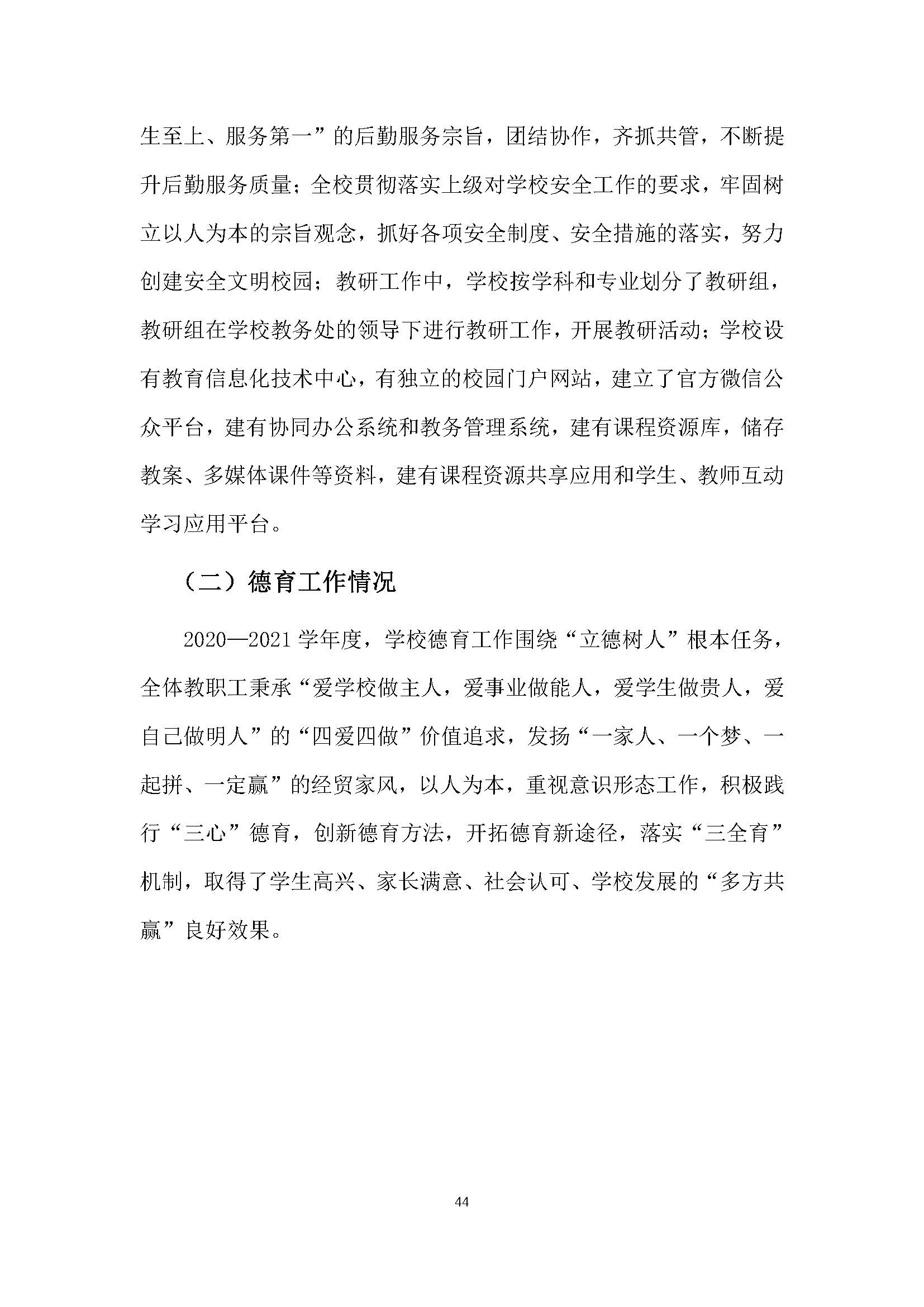 生至上、服务第一”的后勤服务宗旨，团结协作，齐抓共管，不断提升后勤服务质量；全校贯彻落实上级对学校安全工作的要求，牢固树立以人为本的宗旨观念，抓好各项安全制度、安全措施的落实，努力创建安全文明校园；教研工作中，学校按学科和专业划分了教研组，教研组在学校教务处的领导下进行教研工作，开展教研活动；学校设有教育信息化技术中心，有独立的校园门户网站，建立了官方微信公众平台，建有协同办公系统和教务管理系统，建有课程资源库，储存教案、多媒体课件等资料，建有课程资源共享应用和学生、教师互动学习应用平台。

（二）德育工作情况

2020—2021 学年度，学校德育工作围绕“立德树人”根本任务，全体教职工秉承“爱学校做主人，爱事业做能人，爱学生做贵人，爱自己做明人”的“四爱四做”价值追求，发扬“一家人、一个梦、一起拼、一定赢”的经贸家风，以人为本，重视意识形态工作，积极践行“三心”德育，创新德育方法，开拓德育新途径，落实“三全育”机制，取得了学生高兴、家长满意、社会认可、学校发展的“多方共赢”良好效果。

44